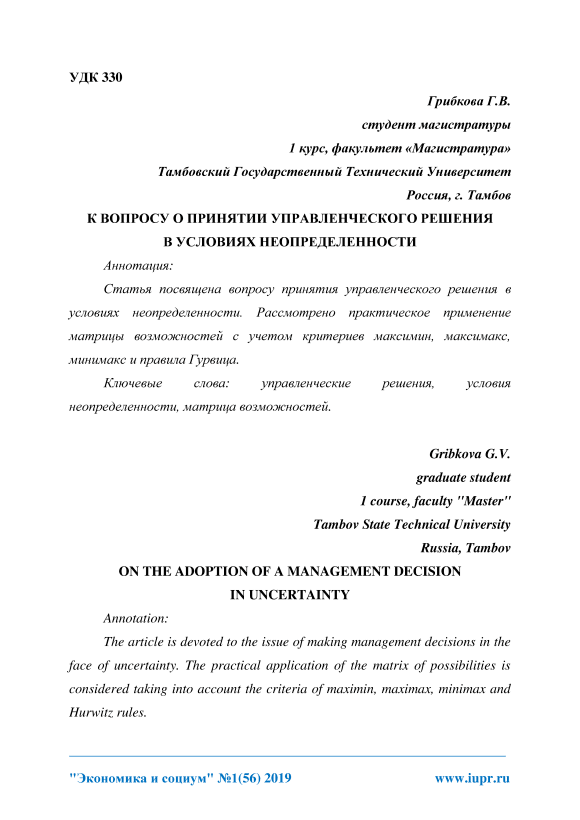 УДК 330

Грибкова Г.В.
студент магистратуры
1 курс, факультет «Магистратура»
Тамбовский Государственный Технический Университет
Россия, г. Тамбов

К ВОПРОСУ О ПРИНЯТИИ УПРАВЛЕНЧЕСКОГО РЕШЕНИЯ В УСЛОВИЯХ НЕОПРЕДЕЛЕННОСТИ

Аннотация:

Статья посвящена вопросу принятия управленческого решения в условиях неопределенности. Рассмотрено практическое применение матрицы возможностей с учетом критериев максимин, максимакс, минимакс и правила Гурвица.

Ключевые слова: управленческие решения, условия неопределенности, матрица возможностей.

Gribkova G.V.
graduate student
1 course, faculty "Master"
Tambov State Technical University
Russia, Tambov

ON THE ADOPTION OF A MANAGEMENT DECISION IN UNCERTAINTY

Annotation:

The article is devoted to the issue of making management decisions in the face of uncertainty. The practical application of the matrix of possibilities is considered taking into account the criteria of maximin, maximax, minimax and Hurwitz rules.

"Экономика и социум" №1(56) 2019 www.iupr.ru